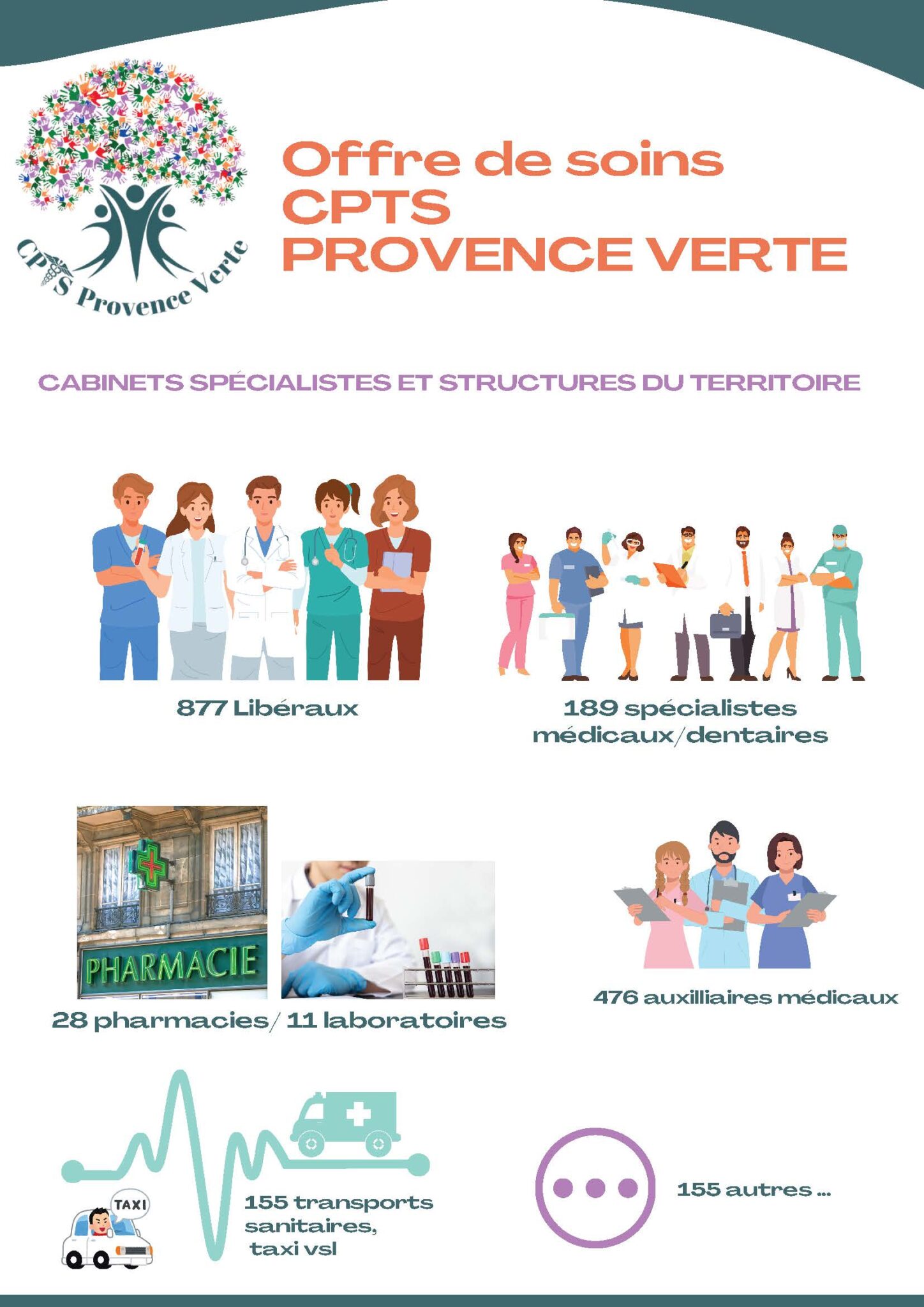 CPTS Provence Verte

Offre de soins CPTS PROVENCE VERTE

CABINETS SPÉCIALISTES ET STRUCTURES DU TERRITOIRE

877 Libéraux

189 spécialistes médicaux/dentaires

PHARMACIE

28 pharmacies/ 11 laboratoires

476 auxilliaires médicaux

TAXI

155 transports sanitaires, taxi vsl

155 autres ...